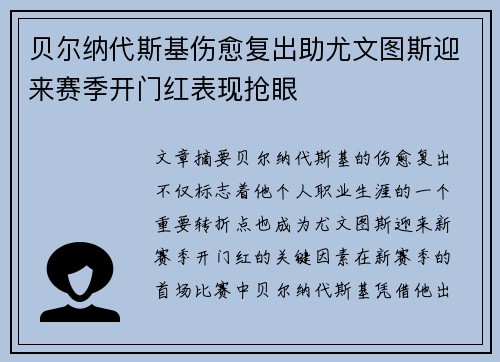 贝尔纳代斯基伤愈复出助尤文图斯迎来赛季开门红表现抢眼

文章摘要贝尔纳代斯基的伤愈复出不仅标志着他个人职业生涯的一个重要转折点也成为尤文图斯迎来新赛季开门红的关键因素在新赛季的首场比赛中贝尔纳代斯基凭借他出